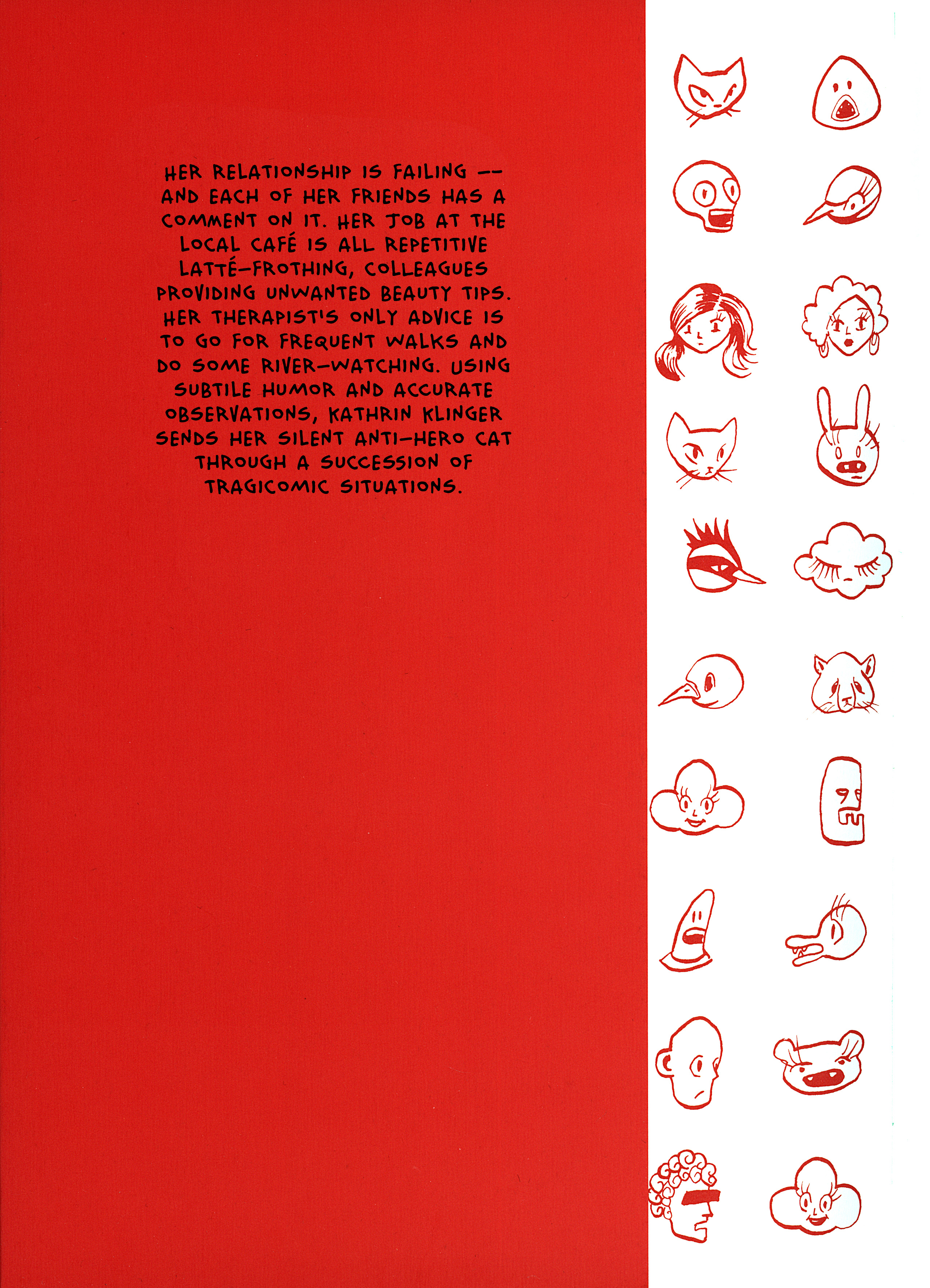 HER RELATIONSHIP IS FAILING -- AND EACH OF HER FRIENDS HAS A COMMENT ON IT. HER JOB AT THE LOCAL CAFÉ IS ALL REPETITIVE LATTÉ-FROTHING, COLLEAGUES PROVIDING UNWANTED BEAUTY TIPS. HER THERAPIST'S ONLY ADVICE IS TO GO FOR FREQUENT WALKS AND DO SOME RIVER-WATCHING. USING SUBTILE HUMOR AND ACCURATE OBSERVATIONS, KATHRIN KLINGER SENDS HER SILENT ANTI-HERO CAT THROUGH A SUCCESSION OF TRAGICOMIC SITUATIONS.